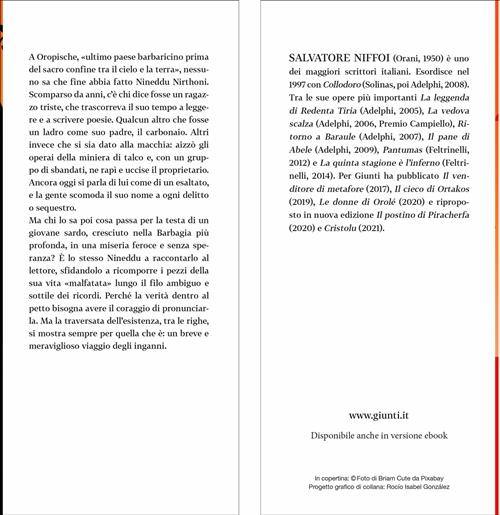 A Oropische, «ultimo paese barbaricino prima del sacro confine tra il cielo e la terra», nessuno sa che fine abbia fatto Nineddu Nirthoni. Scomparso da anni, c'è chi dice fosse un ragazzo triste, che trascorreva il suo tempo a leggere e a scrivere poesie. Qualcun altro che fosse un ladro come suo padre, il carbonaio. Altri invece che si sia dato alla macchia: aizzò gli operai della miniera di talco e, con un gruppo di sbandati, ne rapì e uccise il proprietario. Ancora oggi si parla di lui come di un esaltato, e la gente scomoda il suo nome a ogni delitto o sequestro.
Ma chi lo sa poi cosa passa per la testa di un giovane sardo, cresciuto nella Barbagia più profonda, in una miseria feroce e senza speranza? È lo stesso Nineddu a raccontarlo al lettore, sfidandolo a ricomporre i pezzi della sua vita «malfatata» lungo il filo ambiguo e sottile dei ricordi. Perché la verità dentro al petto bisogna avere il coraggio di pronunciarla. Ma la traversata dell'esistenza, tra le righe, si mostra sempre per quella che è: un breve e meraviglioso viaggio degli inganni.

SALVATORE NIFFOI (Orani, 1950) è uno dei maggiori scrittori italiani. Esordisce nel 1997 con Collodoro (Solinas, poi Adelphi, 2008). Tra le sue opere più importanti La leggenda di Redenta Tiria (Adelphi, 2005), La vedova scalza (Adelphi, 2006, Premio Campiello), Ritorno a Baraule (Adelphi, 2007), Il pane di Abele (Adelphi, 2009), Pantumas (Feltrinelli, 2012) e La quinta stagione è l'inferno (Feltrinelli, 2014). Per Giunti ha pubblicato Il venditore di metafore (2017), Il cieco di Ortakos (2019), Le donne di Orolé (2020) e riproposto in nuova edizione Il postino di Piracherfa (2020) e Cristolu (2021).

www.giunti.it

Disponibile anche in versione ebook

In copertina: © Foto di Briam Cute da Pixabay
Progetto grafico di collana: Rocío Isabel González